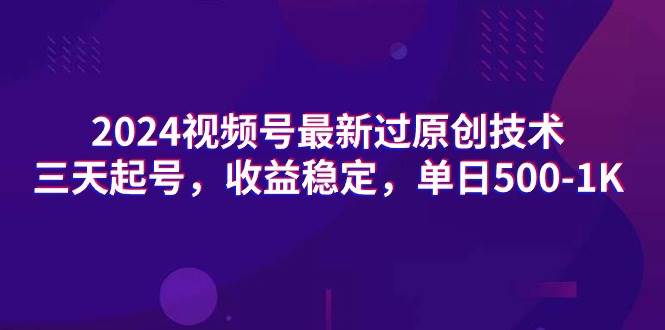 2024视频号最新过原创技术
三天起号，收益稳定，单日500-1K